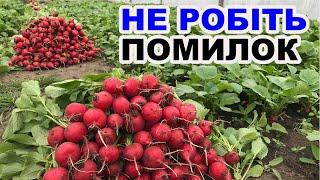 НЕ РОБІТЬ
ПОМИЛОК